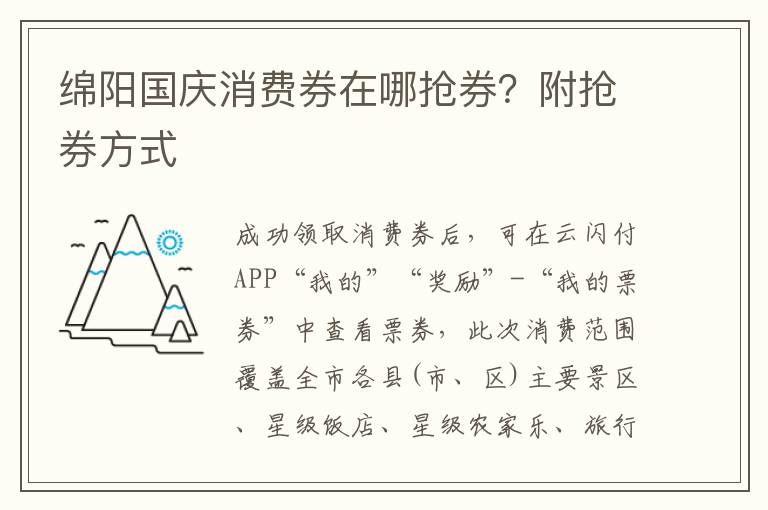 绵阳国庆消费券在哪抢券？附抢券方式

成功领取消费券后，可在云闪付APP“我的”“奖励”-“我的票券”中查看票券，此次消费范围覆盖全市各县(市、区)主要景区、星级饭店、星级农家乐、旅行